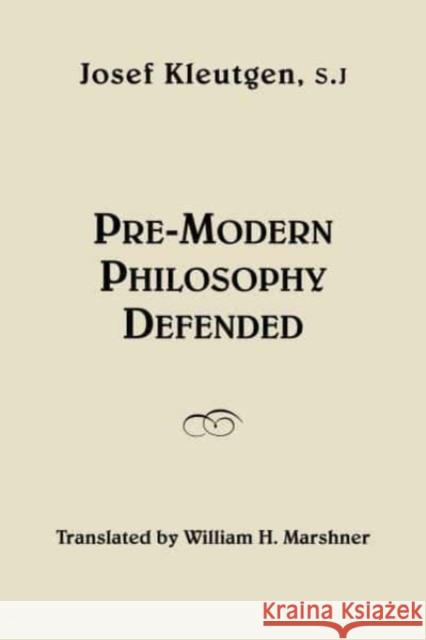 Josef Kleutgen, S.J

PRE-MODERN PHILOSOPHY DEFENDED

Translated by William H. Marshner